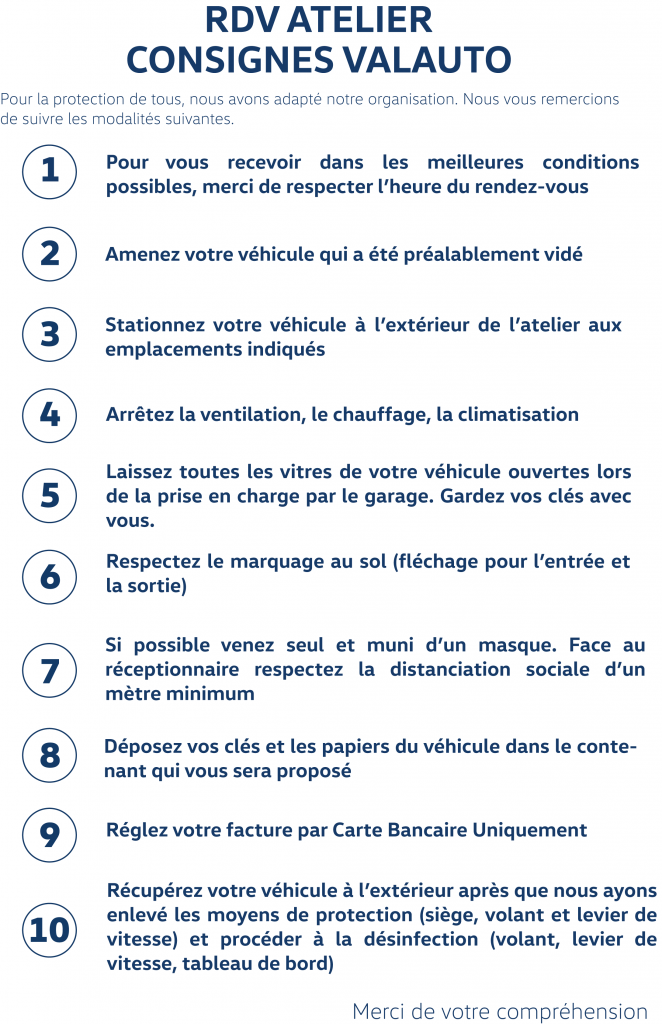 RDV ATELIER
CONSIGNES VALAUTO

Pour la protection de tous, nous avons adapté notre organisation. Nous vous remercions de suivre les modalités suivantes.

1 Pour vous recevoir dans les meilleures conditions possibles, merci de respecter l'heure du rendez-vous

2 Amenez votre véhicule qui a été préalablement vidé

3 Stationnez votre véhicule à l'extérieur de l'atelier aux emplacements indiqués

4 Arrêtez la ventilation, le chauffage, la climatisation

5 Laissez toutes les vitres de votre véhicule ouvertes lors de la prise en charge par le garage. Gardez vos clés avec vous.

6 Respectez le marquage au sol (fléchage pour l'entrée et la sortie)

7 Si possible venez seul et muni d'un masque. Face au réceptionnaire respectez la distanciation sociale d'un mètre minimum

8 Déposez vos clés et les papiers du véhicule dans le contenant qui vous sera proposé

9 Réglez votre facture par Carte Bancaire Uniquement

10 Récupérez votre véhicule à l'extérieur après que nous ayons enlevé les moyens de protection (siège, volant et levier de vitesse) et procéder à la désinfection (volant, levier de vitesse, tableau de bord)

Merci de votre compréhension